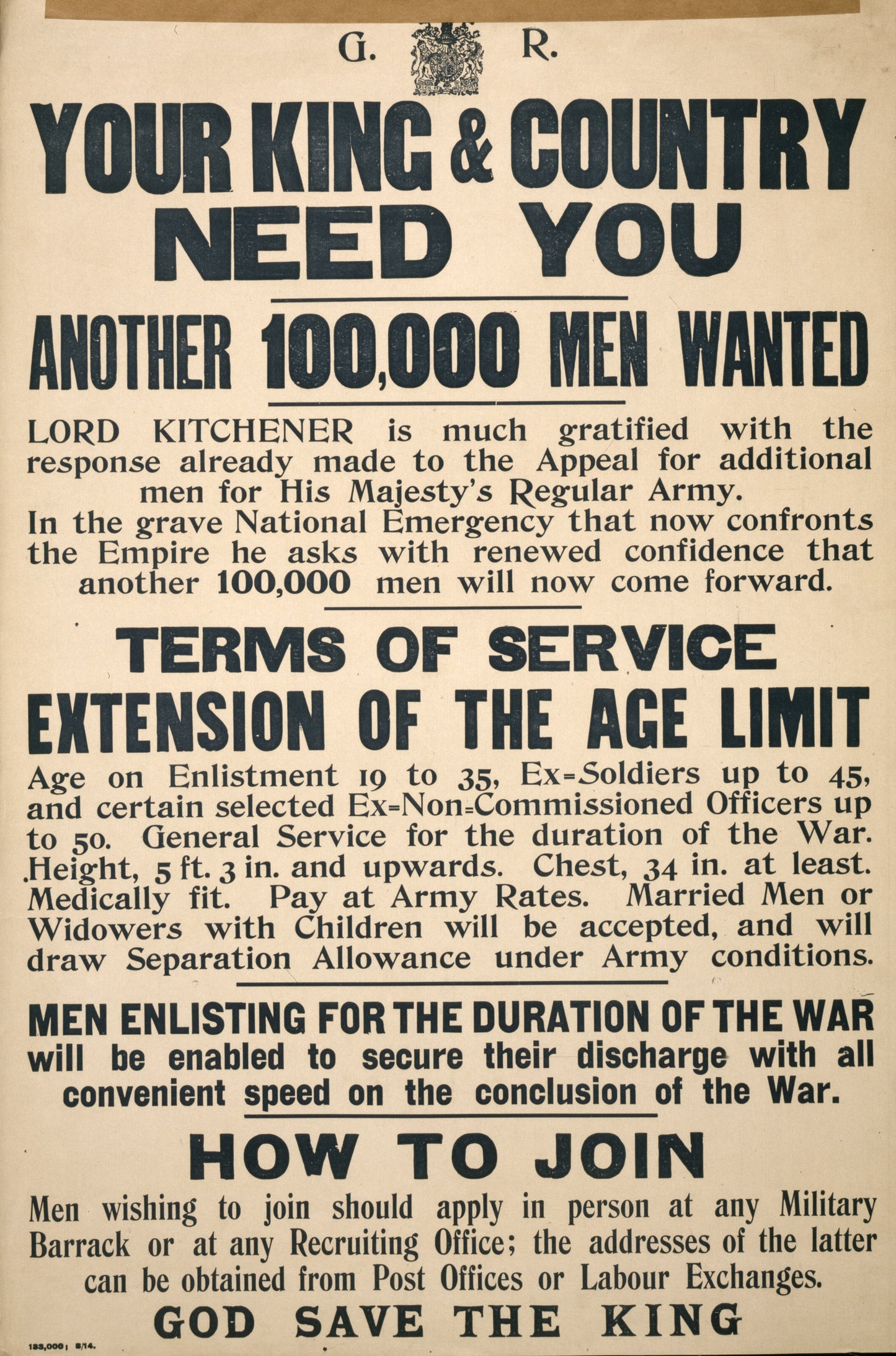 G. R.

YOUR KING & COUNTRY NEED YOU

ANOTHER 100,000 MEN WANTED

LORD KITCHENER is much gratified with the response already made to the Appeal for additional men for His Majesty's Regular Army.
In the grave National Emergency that now confronts the Empire he asks with renewed confidence that another 100,000 men will now come forward.

TERMS OF SERVICE
EXTENSION OF THE AGE LIMIT

Age on Enlistment 19 to 35, Ex=Soldiers up to 45, and certain selected Ex=Non=Commissioned Officers up to 50. General Service for the duration of the War. Height, 5 ft. 3 in. and upwards. Chest, 34 in. at least. Medically fit. Pay at Army Rates. Married Men or Widowers with Children will be accepted, and will draw Separation Allowance under Army conditions.

MEN ENLISTING FOR THE DURATION OF THE WAR will be enabled to secure their discharge with all convenient speed on the conclusion of the War.

HOW TO JOIN

Men wishing to join should apply in person at any Military Barrack or at any Recruiting Office; the addresses of the latter can be obtained from Post Offices or Labour Exchanges.

GOD SAVE THE KING

133,000; 8/14.